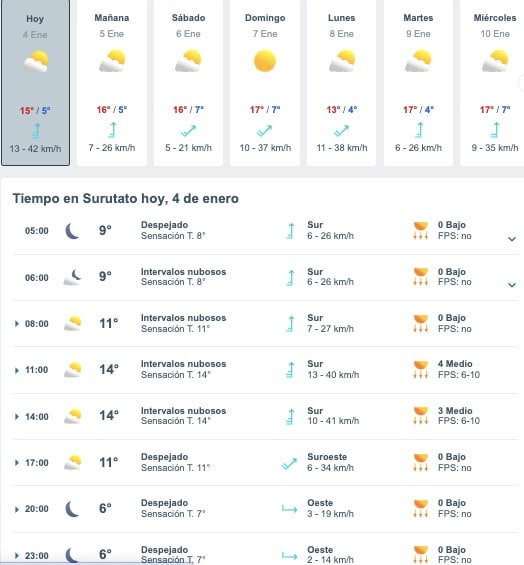 Hoy
4 Ene
15° / 5°
13 - 42 km/h

Mañana
5 Ene
16° / 5°
7 - 26 km/h

Sábado
6 Ene
16° / 7°
5 - 21 km/h

Domingo
7 Ene
17° / 7°
10 - 37 km/h

Lunes
8 Ene
13° / 4°
11 - 38 km/h

Martes
9 Ene
17° / 4°
6 - 26 km/h

Miércoles
10 Ene
17° / 7°
9 - 35 km/h

Tiempo en Surutato hoy, 4 de enero

| | | | | |
|---|---|---|---|---|
| 05:00 | 9° | Despejado Sensación T. 8° | Sur 6 - 26 km/h | 0 Bajo FPS: no |
| 06:00 | 9° | Intervalos nubosos Sensación T. 8° | Sur 6 - 26 km/h | 0 Bajo FPS: no |
| 08:00 | 11° | Intervalos nubosos Sensación T. 11° | Sur 7 - 27 km/h | 0 Bajo FPS: no |
| 11:00 | 14° | Intervalos nubosos Sensación T. 14° | Sur 13 - 40 km/h | 4 Medio FPS: 6-10 |
| 14:00 | 14° | Intervalos nubosos Sensación T. 14° | Sur 10 - 41 km/h | 3 Medio FPS: 6-10 |
| 17:00 | 11° | Despejado Sensación T. 11° | Suroeste 6 - 34 km/h | 0 Bajo FPS: no |
| 20:00 | 6° | Despejado Sensación T. 7° | Oeste 3 - 19 km/h | 0 Bajo FPS: no |
| 23:00 | 6° | Despejado Sensación T. 7° | Oeste 2 - 14 km/h | 0 Bajo FPS: no |